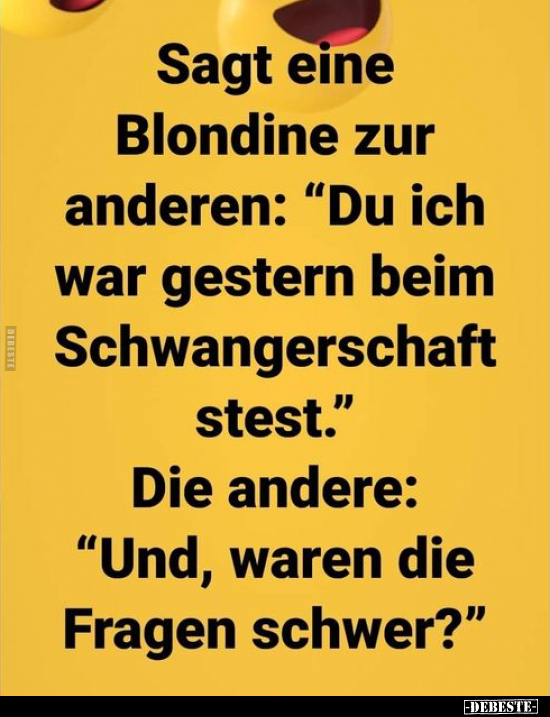 Sagt eine Blondine zur anderen: “Du ich war gestern beim Schwangerschaft stest.”
Die andere: “Und, waren die Fragen schwer?”

DEBESTE

-DEBESTE-